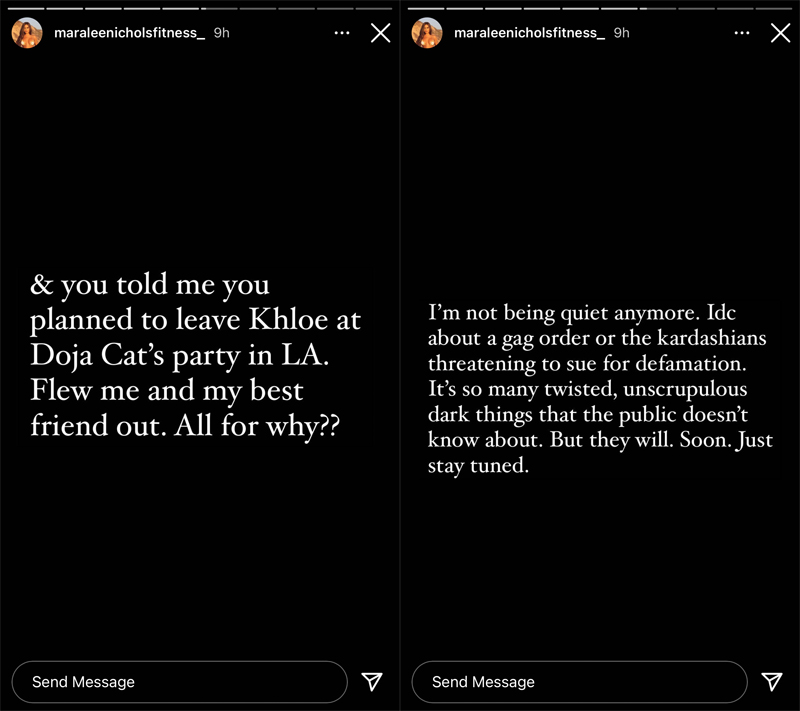 maraleenicholsfitness_ 9h

& you told me you planned to leave Khloe at Doja Cat's party in LA. Flew me and my best friend out. All for why??

Send Message

maraleenicholsfitness_ 9h

I'm not being quiet anymore. Idc about a gag order or the kardashians threatening to sue for defamation. It's so many twisted, unscrupulous dark things that the public doesn't know about. But they will. Soon. Just stay tuned.

Send Message